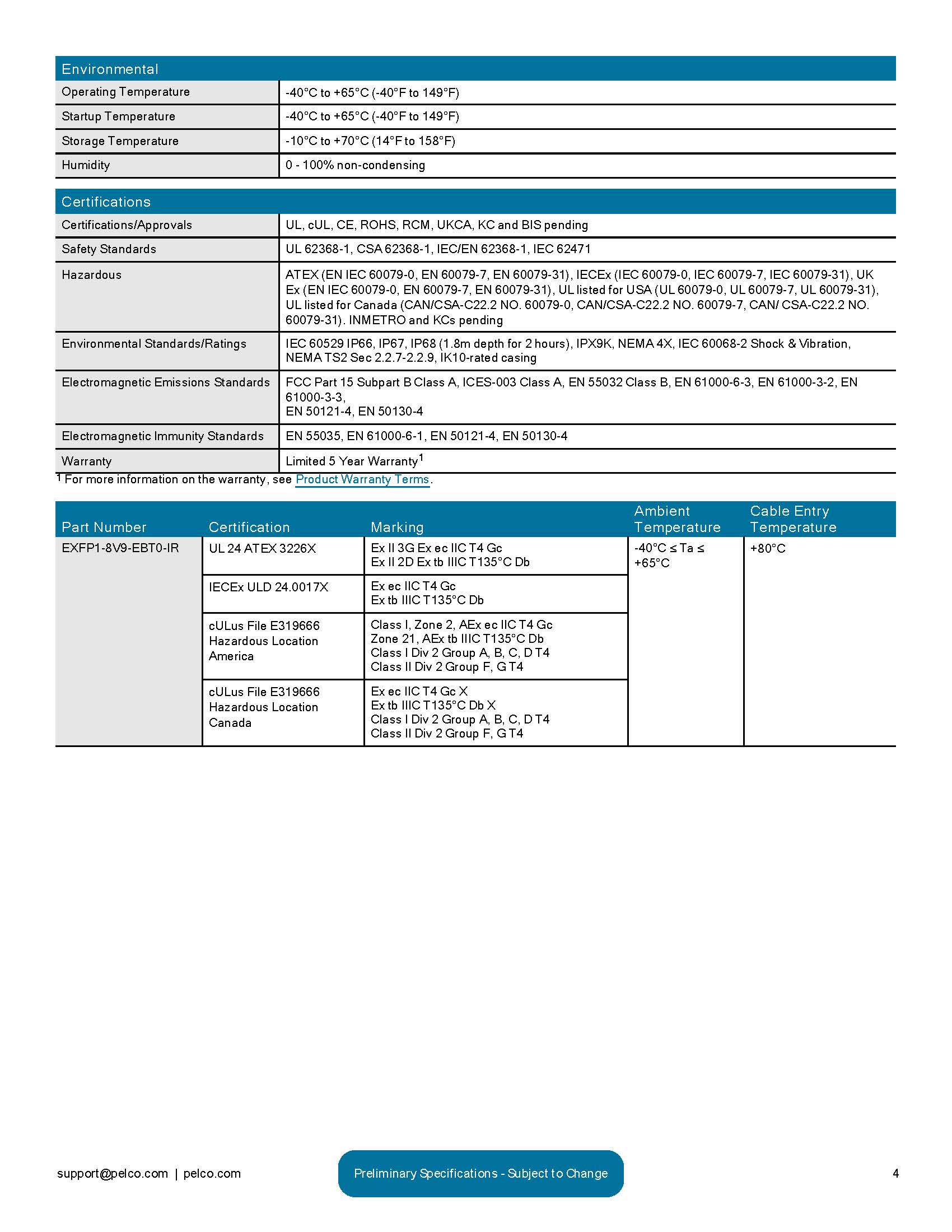 | Environmental | |
|---|---|
| Operating Temperature | -40°C to +65°C (-40°F to 149°F) |
| Startup Temperature | -40°C to +65°C (-40°F to 149°F) |
| Storage Temperature | -10°C to +70°C (14°F to 158°F) |
| Humidity | 0 - 100% non-condensing |

| Certifications | |
|---|---|
| Certifications/Approvals | UL, cUL, CE, ROHS, RCM, UKCA, KC and BIS pending |
| Safety Standards | UL 62368-1, CSA 62368-1, IEC/EN 62368-1, IEC 62471 |
| Hazardous | ATEX (EN IEC 60079-0, EN 60079-7, EN 60079-31), IECEx (IEC 60079-0, IEC 60079-7, IEC 60079-31), UK Ex (EN IEC 60079-0, EN 60079-7, EN 60079-31), UL listed for USA (UL 60079-0, UL 60079-7, UL 60079-31), UL listed for Canada (CAN/CSA-C22.2 NO. 60079-0, CAN/CSA-C22.2 NO. 60079-7, CAN/ CSA-C22.2 NO. 60079-31). INMETRO and KCs pending |
| Environmental Standards/Ratings | IEC 60529 IP66, IP67, IP68 (1.8m depth for 2 hours), IPX9K, NEMA 4X, IEC 60068-2 Shock & Vibration, NEMA TS2 Sec 2.2.7-2.2.9, IK10-rated casing |
| Electromagnetic Emissions Standards | FCC Part 15 Subpart B Class A, ICES-003 Class A, EN 55032 Class B, EN 61000-6-3, EN 61000-3-2, EN 61000-3-3, EN 50121-4, EN 50130-4 |
| Electromagnetic Immunity Standards | EN 55035, EN 61000-6-1, EN 50121-4, EN 50130-4 |
| Warranty | Limited 5 Year Warranty$^1$ |

$^1$ For more information on the warranty, see Product Warranty Terms.

| Part Number | Certification | Marking | Ambient Temperature | Cable Entry Temperature |
|---|---|---|---|---|
| EXFP1-8V9-EBT0-IR | UL 24 ATEX 3226X | Ex II 3G Ex ec IIC T4 Gc Ex II 2D Ex tb IIIC T135°C Db | -40°C ≤ Ta ≤ +65°C | +80°C |
| | IECEx ULD 24.0017X | Ex ec IIC T4 Gc Ex tb IIIC T135°C Db | | |
| | cULus File E319666 Hazardous Location America | Class I, Zone 2, AEx ec IIC T4 Gc Zone 21, AEx tb IIIC T135°C Db Class I Div 2 Group A, B, C, D T4 Class II Div 2 Group F, G T4 | | |
| | cULus File E319666 Hazardous Location Canada | Ex ec IIC T4 Gc X Ex tb IIIC T135°C Db X Class I Div 2 Group A, B, C, D T4 Class II Div 2 Group F, G T4 | | |

support@pelco.com | pelco.com

Preliminary Specifications - Subject to Change

4